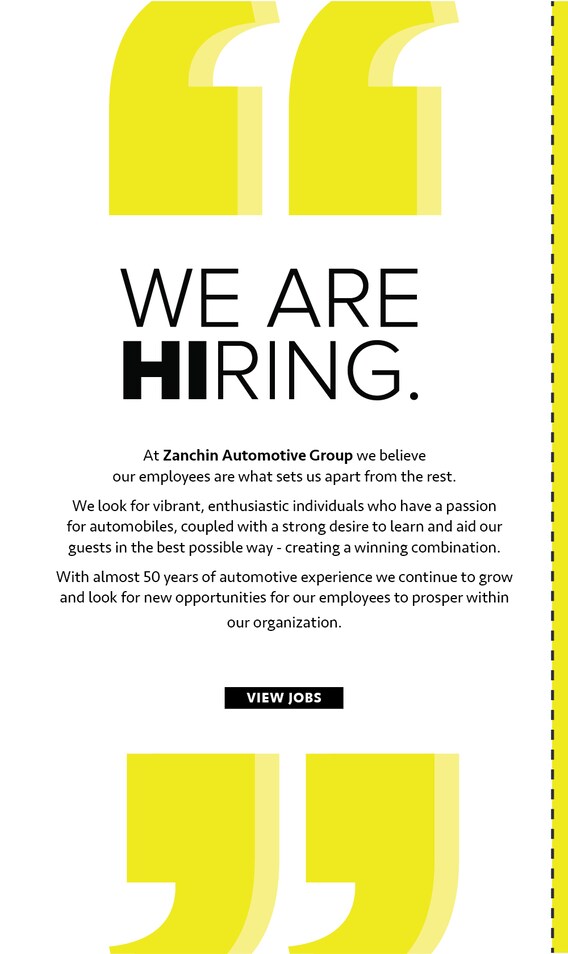 WE ARE
HIRING.

At Zanchin Automotive Group we believe our employees are what sets us apart from the rest.

We look for vibrant, enthusiastic individuals who have a passion for automobiles, coupled with a strong desire to learn and aid our guests in the best possible way - creating a winning combination.

With almost 50 years of automotive experience we continue to grow and look for new opportunities for our employees to prosper within our organization.

VIEW JOBS